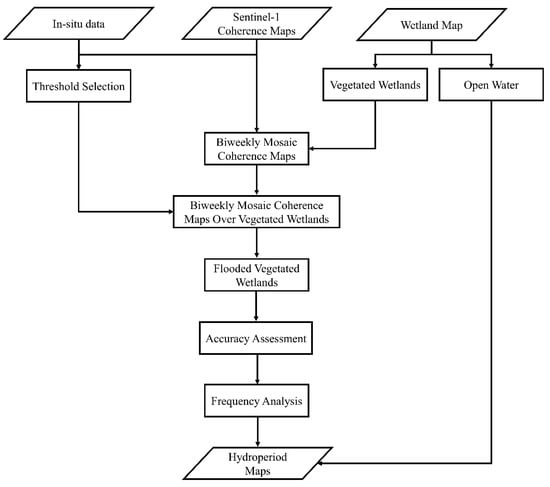 In-situ data

Sentinel-1 Coherence Maps

Wetland Map

Threshold Selection

Vegetated Wetlands

Open Water

Biweekly Mosaic Coherence Maps

Biweekly Mosaic Coherence Maps Over Vegetated Wetlands

Flooded Vegetated Wetlands

Accuracy Assessment

Frequency Analysis

Hydroperiod Maps